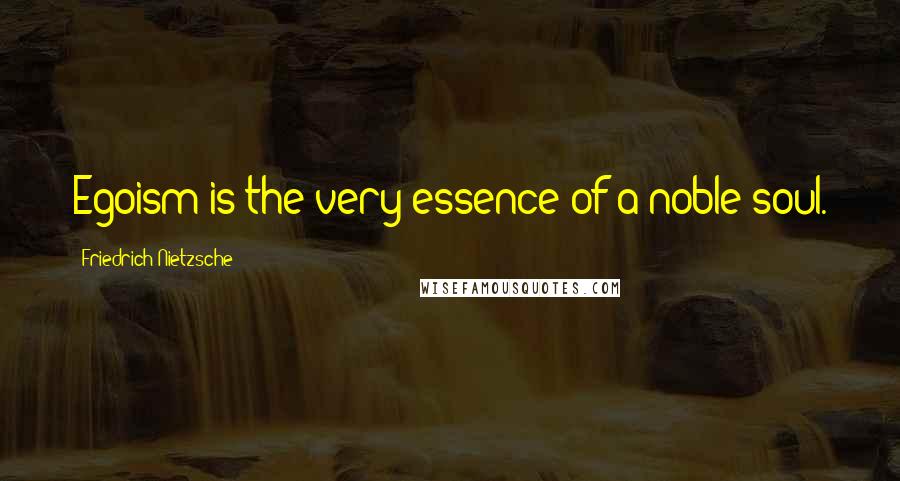 Egoism is the very essence of a noble soul.

Friedrich Nietzsche

WISEFAMOUSQUOTES.COM